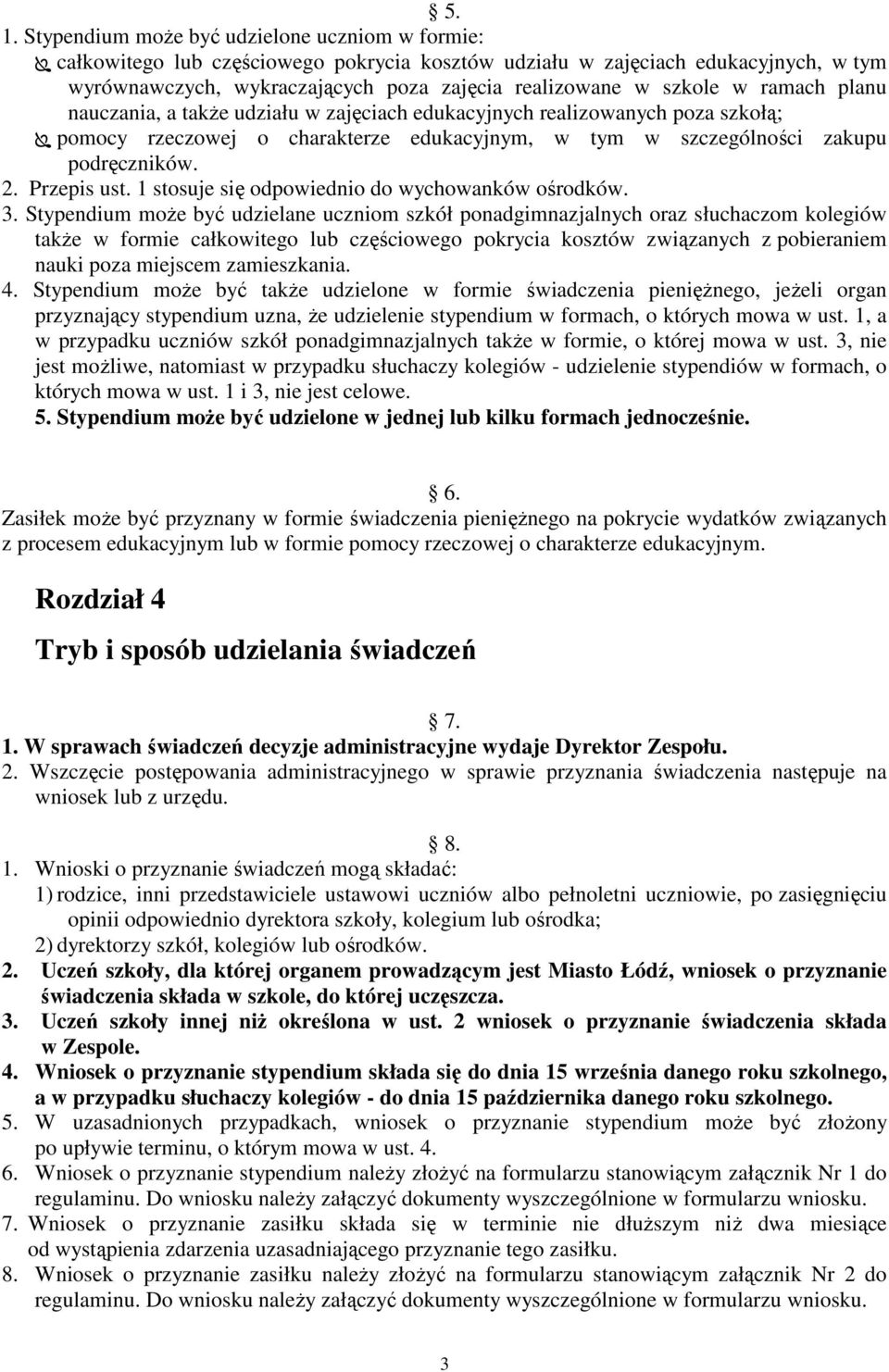 § 5.
1. Stypendium może być udzielone uczniom w formie:
całkowitego lub częściowego pokrycia kosztów udziału w zajęciach edukacyjnych, w tym wyrównawczych, wykraczających poza zajęcia realizowane w szkole w ramach planu nauczania, a także udziału w zajęciach edukacyjnych realizowanych poza szkołą;
pomocy rzeczowej o charakterze edukacyjnym, w tym w szczególności zakupu podręczników.
2. Przepis ust. 1 stosuje się odpowiednio do wychowanków ośrodków.
3. Stypendium może być udzielane uczniom szkół ponadgimnazjalnych oraz słuchaczom kolegiów także w formie całkowitego lub częściowego pokrycia kosztów związanych z pobieraniem nauki poza miejscem zamieszkania.
4. Stypendium może być także udzielone w formie świadczenia pieniężnego, jeżeli organ przyznający stypendium uzna, że udzielenie stypendium w formach, o których mowa w ust. 1, a w przypadku uczniów szkół ponadgimnazjalnych także w formie, o której mowa w ust. 3, nie jest możliwe, natomiast w przypadku słuchaczy kolegiów - udzielenie stypendiów w formach, o których mowa w ust. 1 i 3, nie jest celowe.
5. Stypendium może być udzielone w jednej lub kilku formach jednocześnie.

§ 6.
Zasiłek może być przyznany w formie świadczenia pieniężnego na pokrycie wydatków związanych z procesem edukacyjnym lub w formie pomocy rzeczowej o charakterze edukacyjnym.

Rozdział 4

Tryb i sposób udzielania świadczeń

§ 7.
1. W sprawach świadczeń decyzje administracyjne wydaje Dyrektor Zespołu.
2. Wszczęcie postępowania administracyjnego w sprawie przyznania świadczenia następuje na wniosek lub z urzędu.

§ 8.
1. Wnioski o przyznanie świadczeń mogą składać:
1) rodzice, inni przedstawiciele ustawowi uczniów albo pełnoletni uczniowie, po zasięgnięciu opinii odpowiednio dyrektora szkoły, kolegium lub ośrodka;
2) dyrektorzy szkół, kolegiów lub ośrodków.
2. Uczeń szkoły, dla której organem prowadzącym jest Miasto Łódź, wniosek o przyznanie świadczenia składa w szkole, do której uczęszcza.
3. Uczeń szkoły innej niż określona w ust. 2 wniosek o przyznanie świadczenia składa w Zespole.
4. Wniosek o przyznanie stypendium składa się do dnia 15 września danego roku szkolnego, a w przypadku słuchaczy kolegiów - do dnia 15 października danego roku szkolnego.
5. W uzasadnionych przypadkach, wniosek o przyznanie stypendium może być złożony po upływie terminu, o którym mowa w ust. 4.
6. Wniosek o przyznanie stypendium należy złożyć na formularzu stanowiącym załącznik Nr 1 do regulaminu. Do wniosku należy załączyć dokumenty wyszczególnione w formularzu wniosku.
7. Wniosek o przyznanie zasiłku składa się w terminie nie dłuższym niż dwa miesiące od wystąpienia zdarzenia uzasadniającego przyznanie tego zasiłku.
8. Wniosek o przyznanie zasiłku należy złożyć na formularzu stanowiącym załącznik Nr 2 do regulaminu. Do wniosku należy załączyć dokumenty wyszczególnione w formularzu wniosku.

3